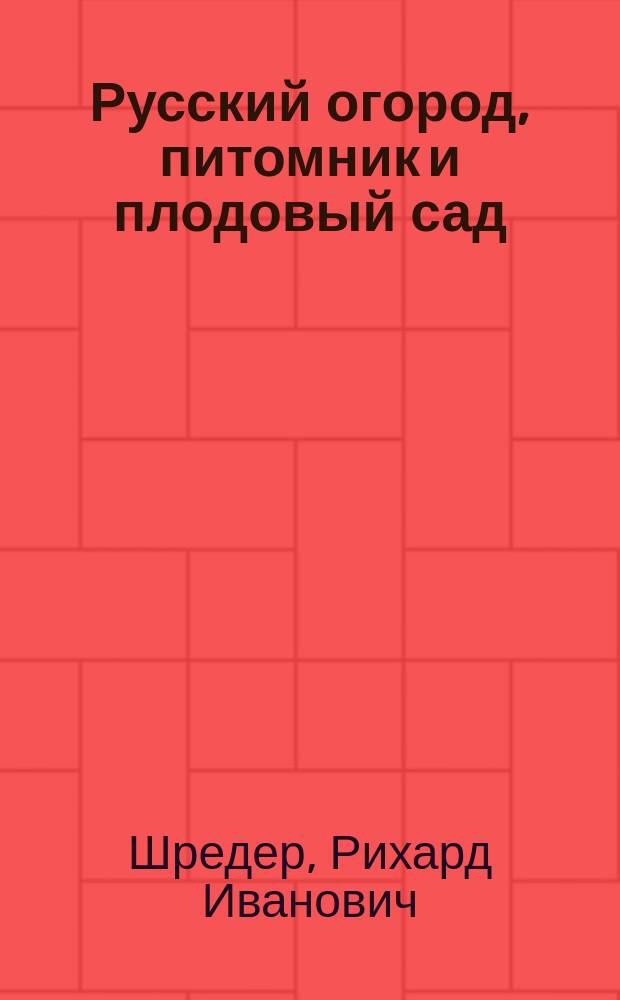 Русский огород, питомник и плодовый сад

Шредер, Рихард Иванович